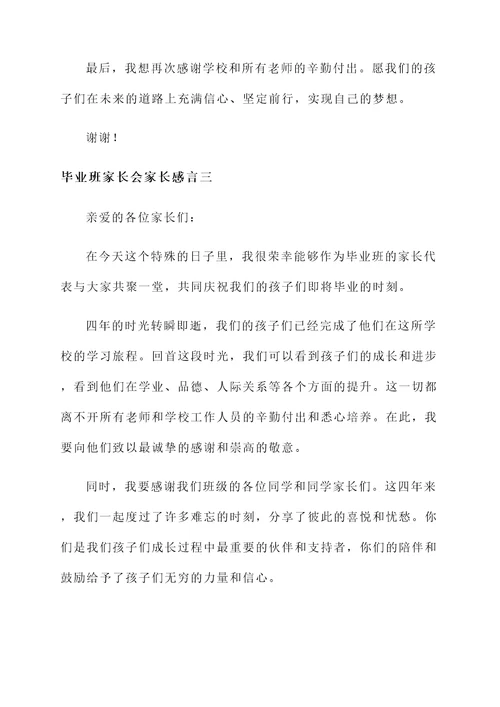 最后，我想再次感谢学校和所有老师的辛勤付出。愿我们的孩子们在未来的道路上充满信心、坚定前行，实现自己的梦想。

谢谢！

毕业班家长会家长感言三

亲爱的各位家长们：

在今天这个特殊的日子里，我很荣幸能够作为毕业班的家长代表与大家共聚一堂，共同庆祝我们的孩子们即将毕业的时刻。

四年的时光转瞬即逝，我们的孩子们已经完成了他们在这所学校的学习旅程。回首这段时光，我们可以看到孩子们的成长和进步，看到他们在学业、品德、人际关系等各个方面的提升。这一切都离不开所有老师和学校工作人员的辛勤付出和悉心培养。在此，我要向他们致以最诚挚的感谢和崇高的敬意。

同时，我要感谢我们班级的各位同学和同学家长们。这四年来，我们一起度过了许多难忘的时刻，分享了彼此的喜悦和忧愁。你们是我们孩子们成长过程中最重要的伙伴和支持者，你们的陪伴和鼓励给予了孩子们无穷的力量和信心。